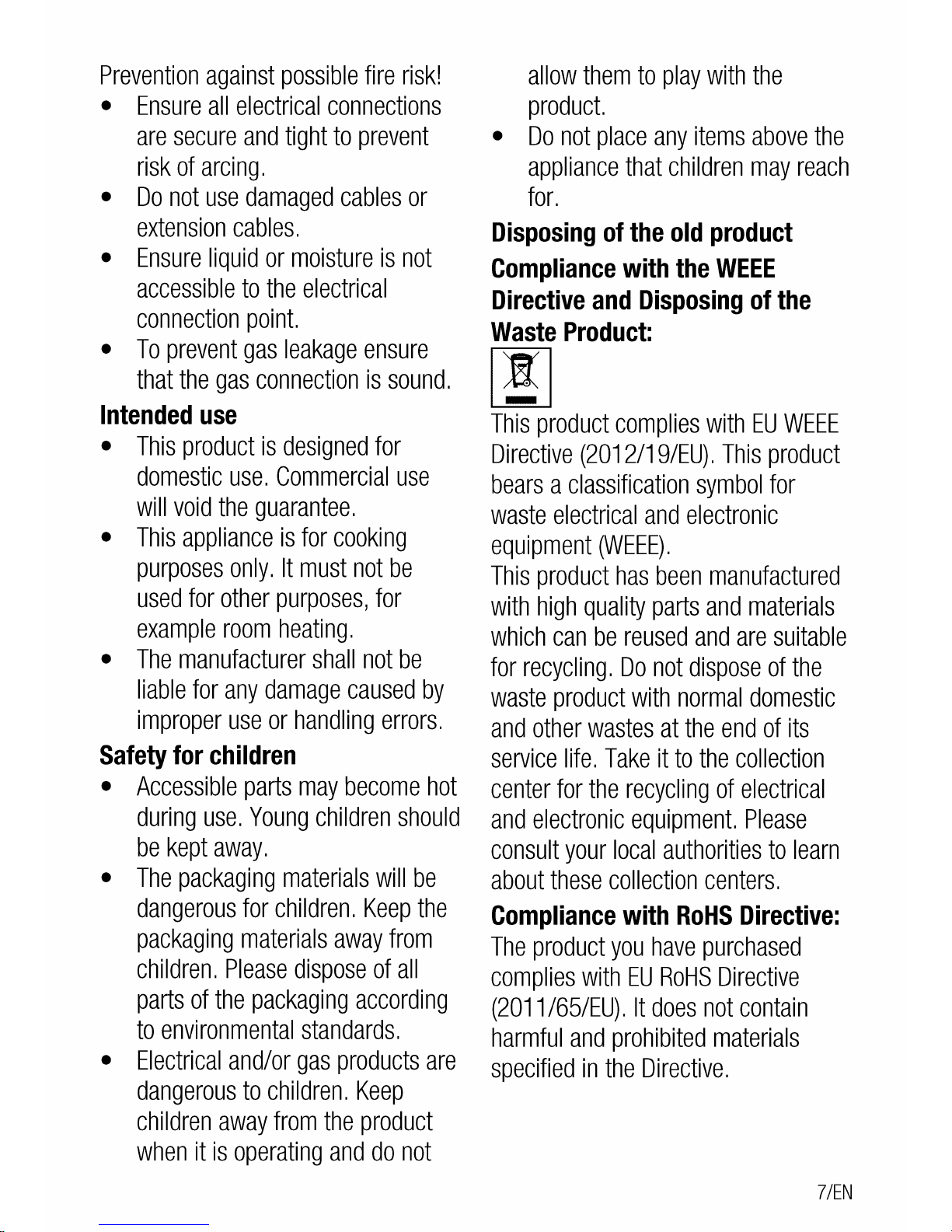 Prevention against possible fire risk!

• Ensure all electrical connections are secure and tight to prevent risk of arcing.
• Do not use damaged cables or extension cables.
• Ensure liquid or moisture is not accessible to the electrical connection point.
• To prevent gas leakage ensure that the gas connection is sound.

Intended use

• This product is designed for domestic use. Commercial use will void the guarantee.
• This appliance is for cooking purposes only. It must not be used for other purposes, for example room heating.
• The manufacturer shall not be liable for any damage caused by improper use or handling errors.

Safety for children

• Accessible parts may become hot during use. Young children should be kept away.
• The packaging materials will be dangerous for children. Keep the packaging materials away from children. Please dispose of all parts of the packaging according to environmental standards.
• Electrical and/or gas products are dangerous to children. Keep children away from the product when it is operating and do not allow them to play with the product.
• Do not place any items above the appliance that children may reach for.

Disposing of the old product

Compliance with the WEEE Directive and Disposing of the Waste Product:

This product complies with EU WEEE Directive (2012/19/EU). This product bears a classification symbol for waste electrical and electronic equipment (WEEE).
This product has been manufactured with high quality parts and materials which can be reused and are suitable for recycling. Do not dispose of the waste product with normal domestic and other wastes at the end of its service life. Take it to the collection center for the recycling of electrical and electronic equipment. Please consult your local authorities to learn about these collection centers.

Compliance with RoHS Directive:

The product you have purchased complies with EU RoHS Directive (2011/65/EU). It does not contain harmful and prohibited materials specified in the Directive.

7/EN